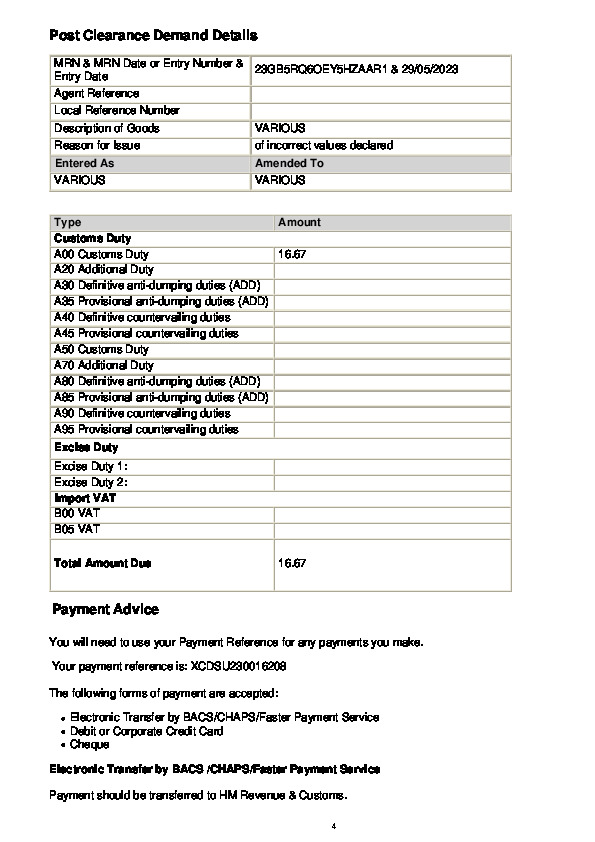 Post Clearance Demand Details

| MRN & MRN Date or Entry Number & Entry Date | 23GB5RQ6OEY5HZAAR1 & 29/05/2023 |
|---|---|
| Agent Reference | |
| Local Reference Number | |
| Description of Goods | VARIOUS |
| Reason for Issue | of incorrect values declared |
| Entered As | Amended To |
| VARIOUS | VARIOUS |

| Type | Amount |
|---|---|
| Customs Duty | |
| A00 Customs Duty | 16.67 |
| A20 Additional Duty | |
| A30 Definitive anti-dumping duties (ADD) | |
| A35 Provisional anti-dumping duties (ADD) | |
| A40 Definitive countervailing duties | |
| A45 Provisional countervailing duties | |
| A50 Customs Duty | |
| A70 Additional Duty | |
| A80 Definitive anti-dumping duties (ADD) | |
| A85 Provisional anti-dumping duties (ADD) | |
| A90 Definitive countervailing duties | |
| A95 Provisional countervailing duties | |
| Excise Duty | |
| Excise Duty 1: | |
| Excise Duty 2: | |
| Import VAT | |
| B00 VAT | |
| B05 VAT | |
| Total Amount Due | 16.67 |

Payment Advice

You will need to use your Payment Reference for any payments you make.

Your payment reference is: XCDSU230016208

The following forms of payment are accepted:

• Electronic Transfer by BACS/CHAPS/Faster Payment Service
• Debit or Corporate Credit Card
• Cheque

Electronic Transfer by BACS /CHAPS/Faster Payment Service

Payment should be transferred to HM Revenue & Customs.

4